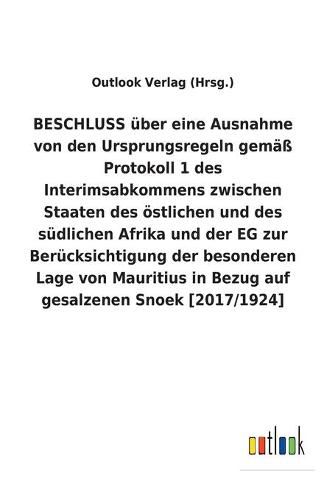 Outlook Verlag (Hrsg.)

BESCHLUSS über eine Ausnahme von den Ursprungsregeln gemäß Protokoll 1 des Interimsabkommens zwischen Staaten des östlichen und des südlichen Afrika und der EG zur Berücksichtigung der besonderen Lage von Mauritius in Bezug auf gesalzenen Snoek [2017/1924]

outlook